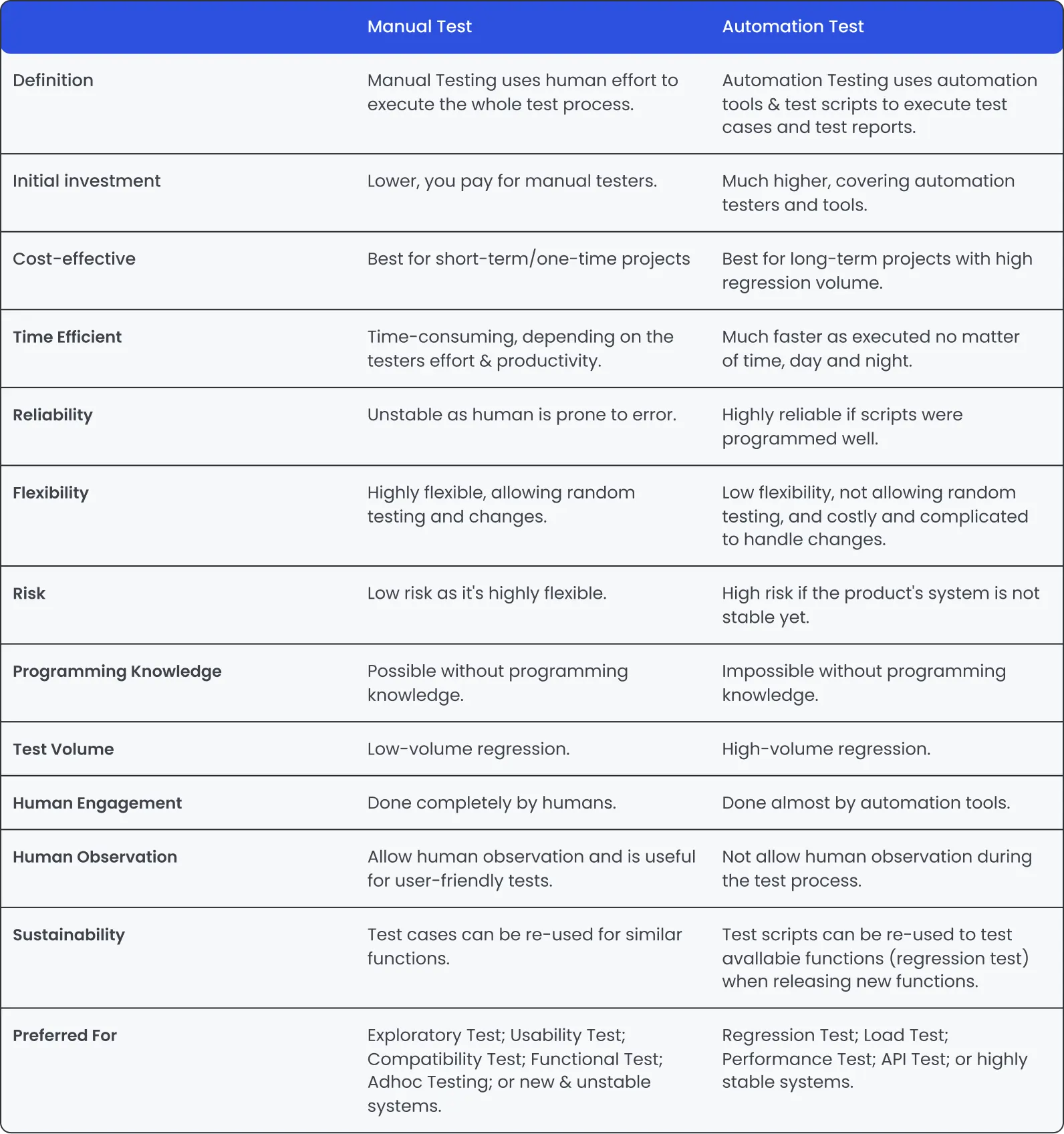 |  | Manual Test | Automation Test |
|---|---|---|
| Definition | Manual Testing uses human effort to execute the whole test process. | Automation Testing uses automation tools & test scripts to execute test cases and test reports. |
| Initial investment | Lower, you pay for manual testers. | Much higher, covering automation testers and tools. |
| Cost-effective | Best for short-term/one-time projects | Best for long-term projects with high regression volume. |
| Time Efficient | Time-consuming, depending on the testers effort & productivity. | Much faster as executed no matter of time, day and night. |
| Reliability | Unstable as human is prone to error. | Highly reliable if scripts were programmed well. |
| Flexibility | Highly flexible, allowing random testing and changes. | Low flexibility, not allowing random testing, and costly and complicated to handle changes. |
| Risk | Low risk as it's highly flexible. | High risk if the product's system is not stable yet. |
| Programming Knowledge | Possible without programming knowledge. | Impossible without programming knowledge. |
| Test Volume | Low-volume regression. | High-volume regression. |
| Human Engagement | Done completely by humans. | Done almost by automation tools. |
| Human Observation | Allow human observation and is useful for user-friendly tests. | Not allow human observation during the test process. |
| Sustainability | Test cases can be re-used for similar functions. | Test scripts can be re-used to test avallabie functions (regression test) when releasing new functions. |
| Preferred For | Exploratory Test; Usability Test; Compatibility Test; Functional Test; Adhoc Testing; or new & unstable systems. | Regression Test; Load Test; Performance Test; API Test; or highly stable systems. |